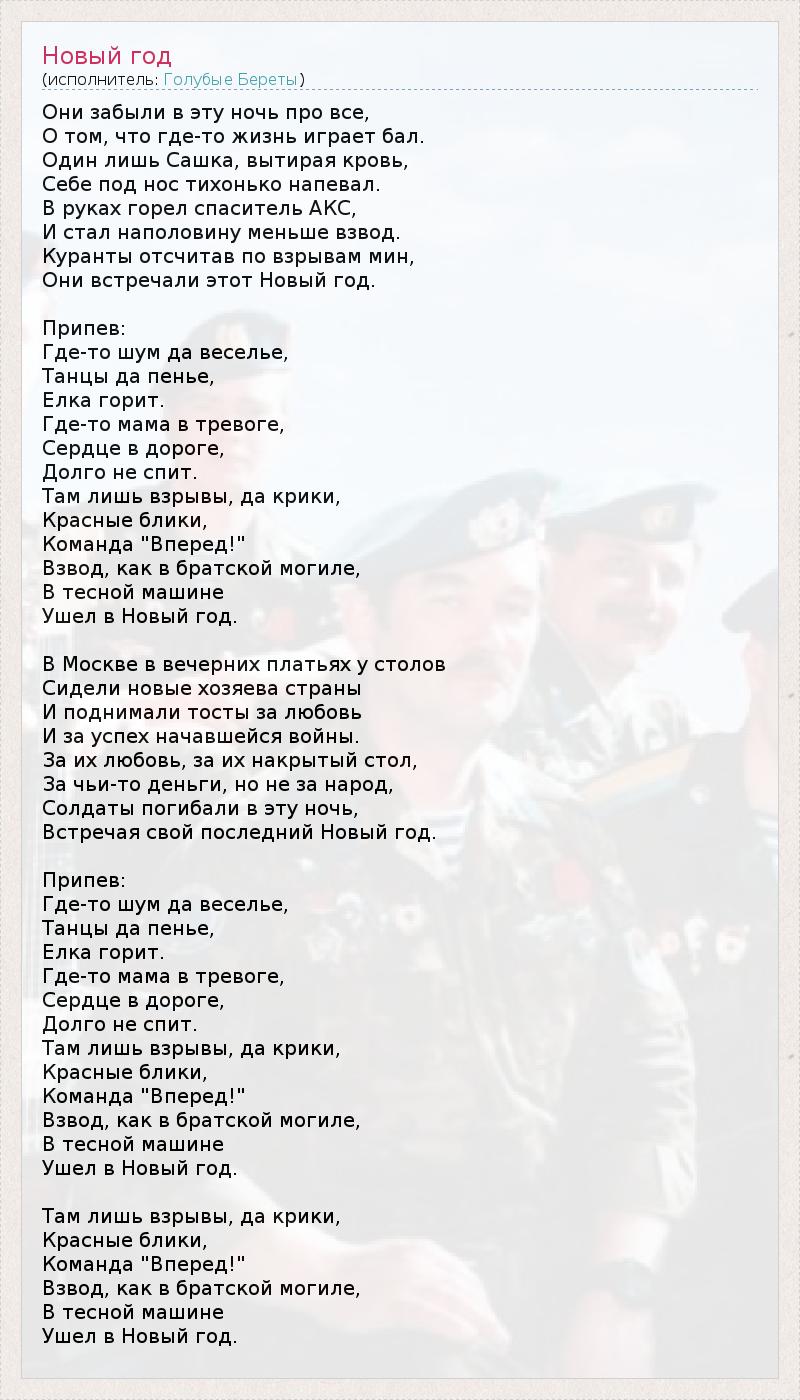 Новый год
(исполнитель: Голубые Береты)

Они забыли в эту ночь про все,
О том, что где-то жизнь играет бал.
Один лишь Сашка, вытирая кровь,
Себе под нос тихонько напевал.
В руках горел спаситель АКС,
И стал наполовину меньше взвод.
Куранты отсчитав по взрывам мин,
Они встречали этот Новый год.

Припев:
Где-то шум да веселье,
Танцы да пенье,
Елка горит.
Где-то мама в тревоге,
Сердце в дороге,
Долго не спит.
Там лишь взрывы, да крики,
Красные блики,
Команда "Вперед!"
Взвод, как в братской могиле,
В тесной машине
Ушел в Новый год.

В Москве в вечерних платьях у столов
Сидели новые хозяева страны
И поднимали тосты за любовь
И за успех начавшейся войны.
За их любовь, за их накрытый стол,
За чьи-то деньги, но не за народ,
Солдаты погибали в эту ночь,
Встречая свой последний Новый год.

Припев:
Где-то шум да веселье,
Танцы да пенье,
Елка горит.
Где-то мама в тревоге,
Сердце в дороге,
Долго не спит.
Там лишь взрывы, да крики,
Красные блики,
Команда "Вперед!"
Взвод, как в братской могиле,
В тесной машине
Ушел в Новый год.

Там лишь взрывы, да крики,
Красные блики,
Команда "Вперед!"
Взвод, как в братской могиле,
В тесной машине
Ушел в Новый год.